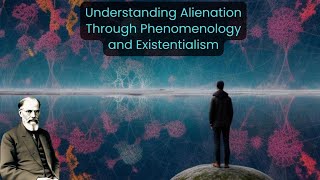 Understanding Alienation Through Phenomenology and Existentialism